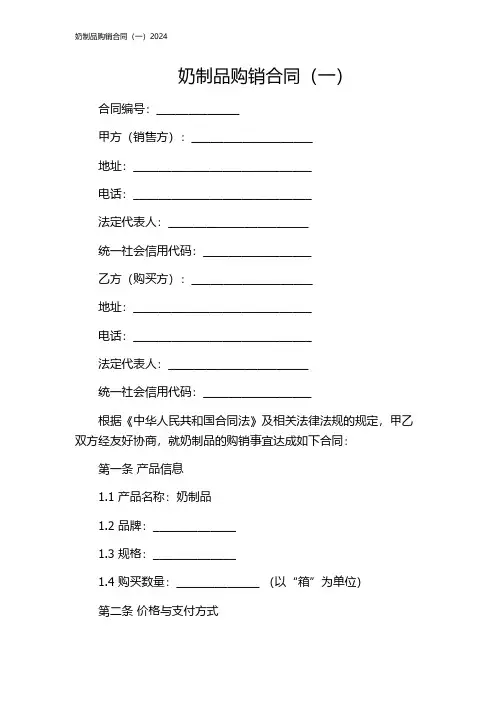 奶制品购销合同（一）2024

奶制品购销合同（一）

合同编号：______________

甲方（销售方）：____________________

地址：______________________________

电话：______________________________

法定代表人：________________________

统一社会信用代码：__________________

乙方（购买方）：____________________

地址：______________________________

电话：______________________________

法定代表人：________________________

统一社会信用代码：__________________

根据《中华人民共和国合同法》及相关法律法规的规定，甲乙双方经友好协商，就奶制品的购销事宜达成如下合同：

第一条 产品信息

1.1 产品名称：奶制品

1.2 品牌：______________

1.3 规格：______________

1.4 购买数量：______________ （以“箱”为单位）

第二条 价格与支付方式